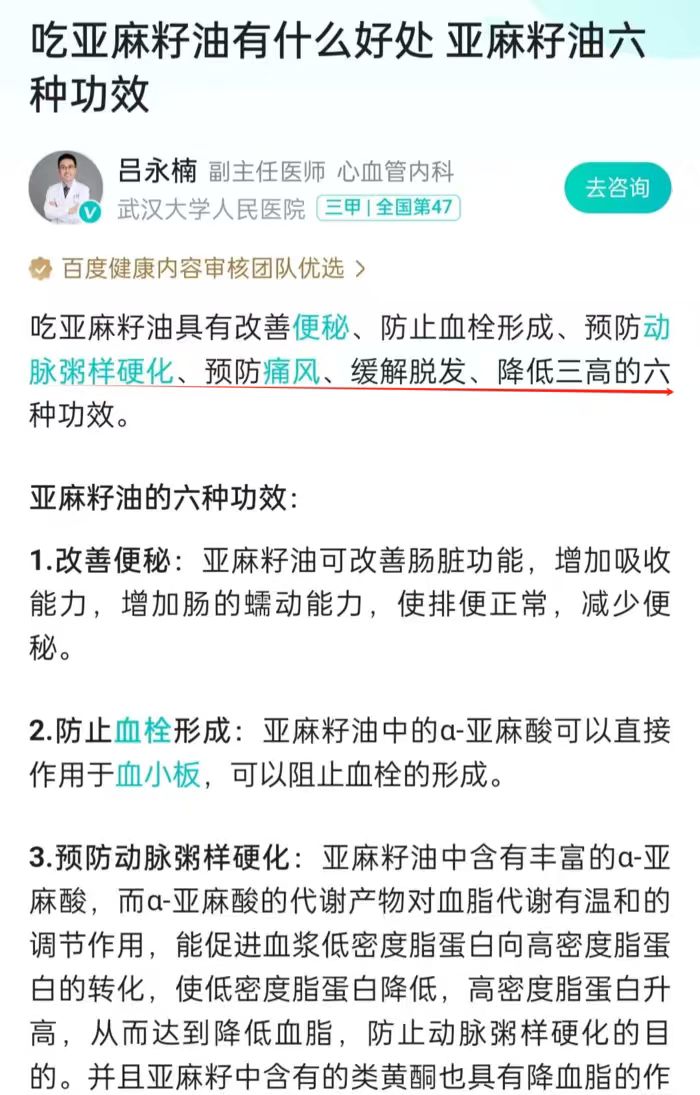 吃亚麻籽油有什么好处 亚麻籽油六种功效

吕永楠 副主任医师 心血管内科
武汉大学人民医院 三甲 | 全国第47

去咨询

百度健康内容审核团队优选 >

吃亚麻籽油具有改善便秘、防止血栓形成、预防动脉粥样硬化、预防痛风、缓解脱发、降低三高的六种功效。

亚麻籽油的六种功效:

1.改善便秘:亚麻籽油可改善肠脏功能,增加吸收能力,增加肠的蠕动能力,使排便正常,减少便秘。

2.防止血栓形成:亚麻籽油中的α-亚麻酸可以直接作用于血小板,可以阻止血栓的形成。

3.预防动脉粥样硬化:亚麻籽油中含有丰富的α-亚麻酸,而α-亚麻酸的代谢产物对血脂代谢有温和的调节作用,能促进血浆低密度脂蛋白向高密度脂蛋白的转化,使低密度脂蛋白降低,高密度脂蛋白升高,从而达到降低血脂,防止动脉粥样硬化的目的。并且亚麻籽中含有的类黄酮也具有降血脂的作